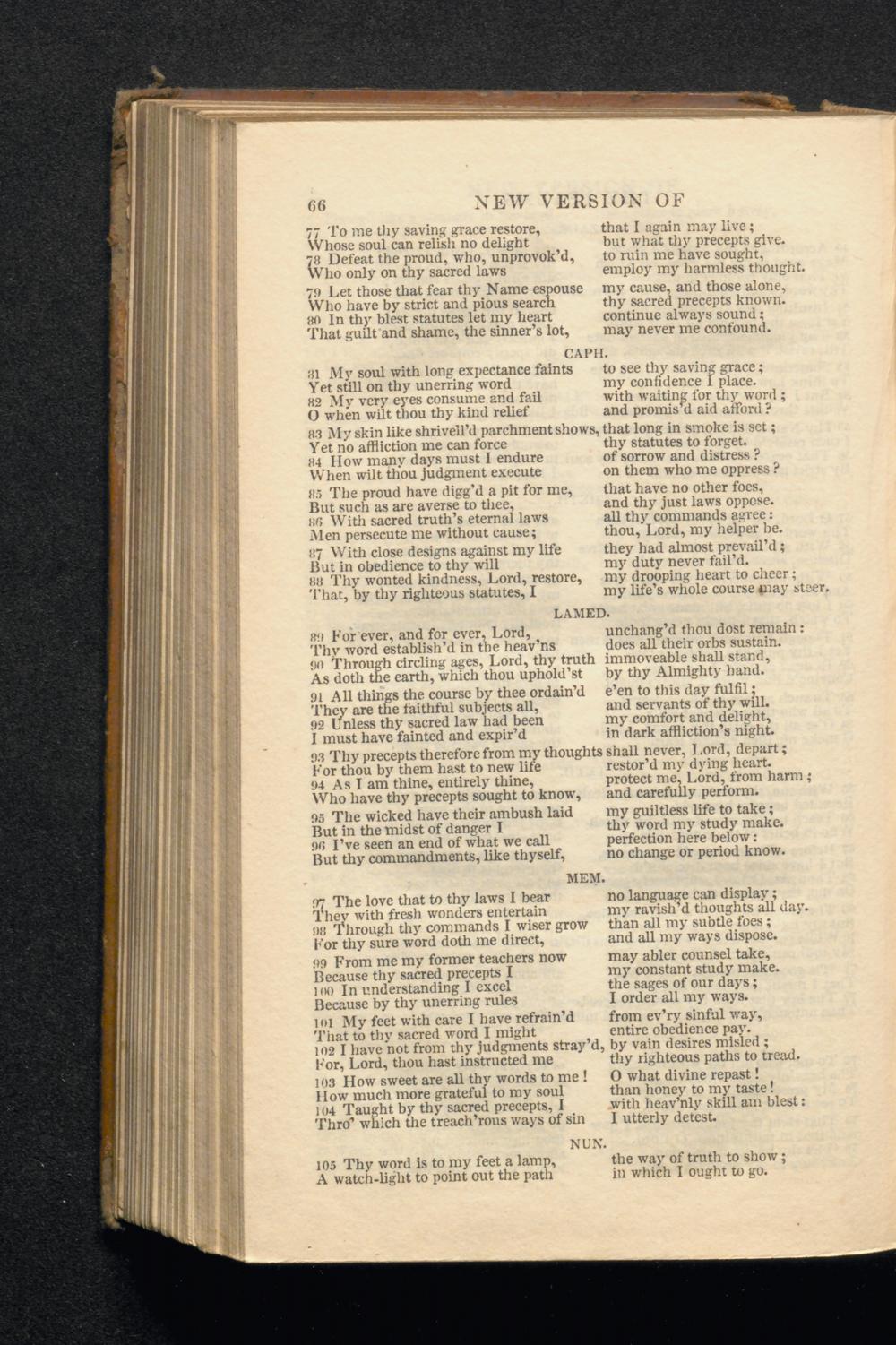 66 NEW VERSION OF

77 To me thy saving grace restore, that I again may live;
Whose soul can relish no delight but what thy precepts give.
78 Defeat the proud, who, unprovok'd, to ruin me have sought,
Who only on thy sacred laws employ my harmless thought.

79 Let those that fear thy Name espouse my cause, and those alone,
Who have by strict and pious search thy sacred precepts known.
80 In thy blest statutes let my heart continue always sound;
That guilt and shame, the sinner's lot, may never me confound.

CAPH.

81 My soul with long expectance faints to see thy saving grace;
Yet still on thy unerring word my confidence I place.
82 My very eyes consume and fail with waiting for thy word;
O when wilt thou thy kind relief and promis'd aid afford?

83 My skin like shrivell'd parchment shows, that long in smoke is set;
Yet no affliction me can force thy statutes to forget.
84 How many days must I endure of sorrow and distress?
When wilt thou judgment execute on them who me oppress?

85 The proud have digg'd a pit for me, that have no other foes,
But such as are averse to thee, and thy just laws oppose.
86 With sacred truth's eternal laws all thy commands agree:
Men persecute me without cause; thou, Lord, my helper be.

87 With close designs against my life they had almost prevail'd;
But in obedience to thy will my duty never fail'd.
88 Thy wonted kindness, Lord, restore, my drooping heart to cheer;
That, by thy righteous statutes, I my life's whole course may steer.

LAMED.

89 For ever, and for ever, Lord, unchang'd thou dost remain:
Thy word establish'd in the heav'ns does all their orbs sustain.
90 Through circling ages, Lord, thy truth immoveable shall stand,
As doth the earth, which thou uphold'st by thy Almighty hand.

91 All things the course by thee ordain'd e'en to this day fulfil;
They are the faithful subjects all, and servants of thy will.
92 Unless thy sacred law had been my comfort and delight,
I must have fainted and expir'd in dark affliction's night.

93 Thy precepts therefore from my thoughts shall never, Lord, depart;
For thou by them hast to new life restor'd my dying heart.
94 As I am thine, entirely thine, protect me, Lord, from harm;
Who have thy precepts sought to know, and carefully perform.

95 The wicked have their ambush laid my guiltless life to take;
But in the midst of danger I thy word my study make.
96 I've seen an end of what we call perfection here below:
But thy commandments, like thyself, no change or period know.

MEM.

97 The love that to thy laws I bear no language can display;
They with fresh wonders entertain my ravish'd thoughts all day.
98 Through thy commands I wiser grow than all my subtle foes;
For thy sure word doth me direct, and all my ways dispose.

99 From me my former teachers now may abler counsel take,
Because thy sacred precepts I my constant study make.
100 In understanding I excel the sages of our days;
Because by thy unerring rules I order all my ways.

101 My feet with care I have refrain'd from ev'ry sinful way,
That to thy sacred word I might entire obedience pay.
102 I have not from thy judgments stray'd, by vain desires misled;
For, Lord, thou hast instructed me thy righteous paths to tread.

103 How sweet are all thy words to me! O what divine repast!
How much more grateful to my soul than honey to my taste!
104 Taught by thy sacred precepts, I with heav'nly skill am blest:
Thro' which the treach'rous ways of sin I utterly detest.

NUN.

105 Thy word is to my feet a lamp, the way of truth to show;
A watch-light to point out the path in which I ought to go.